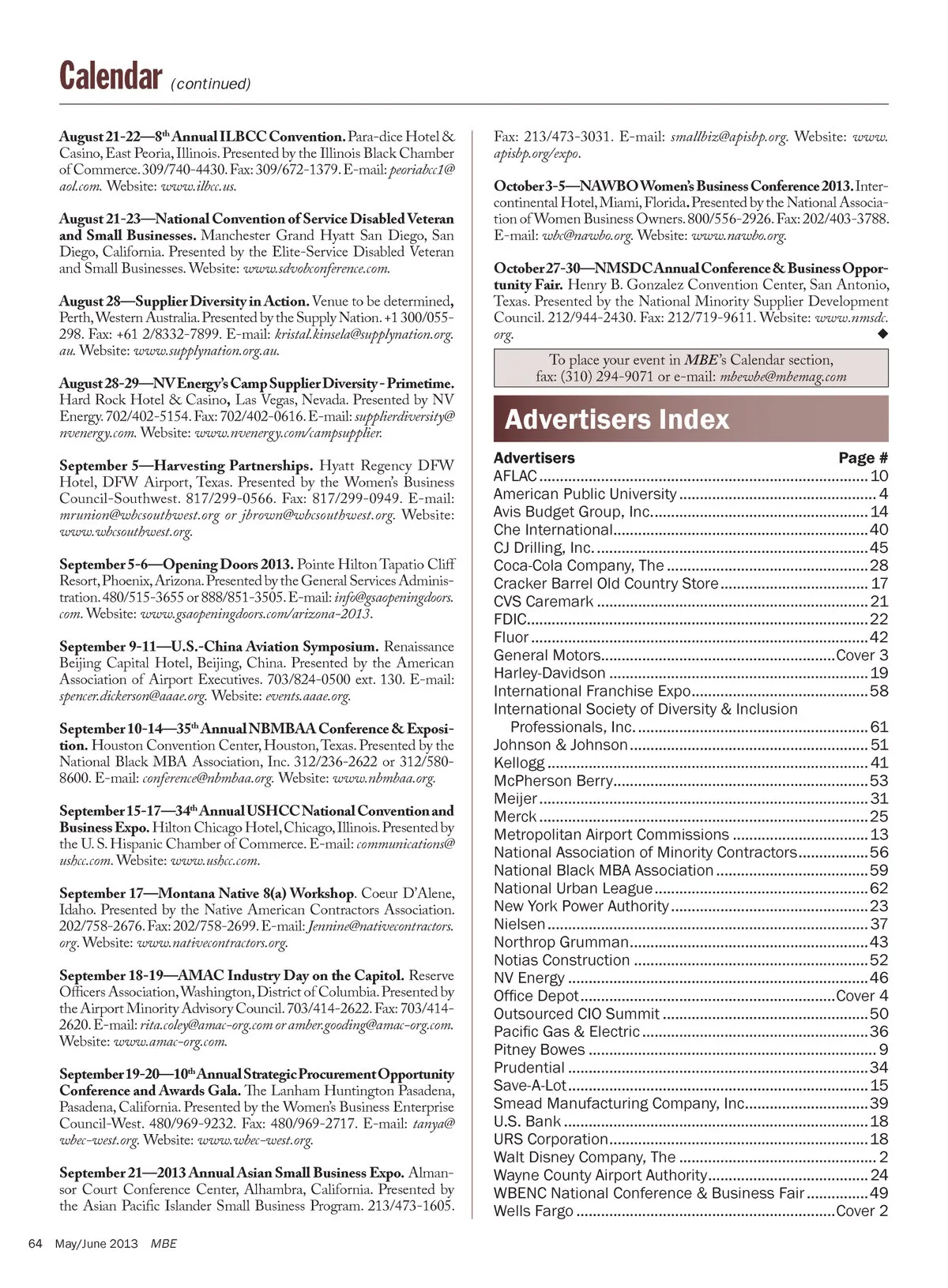 Calendar (continued)

August 21-22—8th Annual ILBCC Convention. Para-dice Hotel & Casino, East Peoria, Illinois. Presented by the Illinois Black Chamber of Commerce. 309/740-4430. Fax: 309/672-1379. E-mail: peoriabcc1@aol.com. Website: www.ilbcc.us.

August 21-23—National Convention of Service Disabled Veteran and Small Businesses. Manchester Grand Hyatt San Diego, San Diego, California. Presented by the Elite-Service Disabled Veteran and Small Businesses. Website: www.sdvobconference.com.

August 28—Supplier Diversity in Action. Venue to be determined, Perth, Western Australia. Presented by the Supply Nation. +1 300/055-298. Fax: +61 2/8332-7899. E-mail: kristal.kinsela@supplynation.org.au. Website: www.supplynation.org.au.

August 28-29—NV Energy's Camp Supplier Diversity - Primetime. Hard Rock Hotel & Casino, Las Vegas, Nevada. Presented by NV Energy. 702/402-5154. Fax: 702/402-0616. E-mail: supplierdiversity@nvenergy.com. Website: www.nvenergy.com/campsupplier.

September 5—Harvesting Partnerships. Hyatt Regency DFW Hotel, DFW Airport, Texas. Presented by the Women's Business Council-Southwest. 817/299-0566. Fax: 817/299-0949. E-mail: mrunion@wbcsouthwest.org or jbrown@wbcsouthwest.org. Website: www.wbcsouthwest.org.

September 5-6—Opening Doors 2013. Pointe Hilton Tapatio Cliff Resort, Phoenix, Arizona. Presented by the General Services Administration. 480/515-3655 or 888/851-3505. E-mail: info@gsaopeningdoors.com. Website: www.gsaopeningdoors.com/arizona-2013.

September 9-11—U.S.-China Aviation Symposium. Renaissance Beijing Capital Hotel, Beijing, China. Presented by the American Association of Airport Executives. 703/824-0500 ext. 130. E-mail: spencer.dickerson@aaae.org. Website: events.aaae.org.

September 10-14—35th Annual NBMBAA Conference & Exposition. Houston Convention Center, Houston, Texas. Presented by the National Black MBA Association, Inc. 312/236-2622 or 312/580-8600. E-mail: conference@nbmbaa.org. Website: www.nbmbaa.org.

September 15-17—34th Annual USHCC National Convention and Business Expo. Hilton Chicago Hotel, Chicago, Illinois. Presented by the U. S. Hispanic Chamber of Commerce. E-mail: communications@ushcc.com. Website: www.ushcc.com.

September 17—Montana Native 8(a) Workshop. Coeur D'Alene, Idaho. Presented by the Native American Contractors Association. 202/758-2676. Fax: 202/758-2699. E-mail: Jennine@nativecontractors.org. Website: www.nativecontractors.org.

September 18-19—AMAC Industry Day on the Capitol. Reserve Officers Association, Washington, District of Columbia. Presented by the Airport Minority Advisory Council. 703/414-2622. Fax: 703/414-2620. E-mail: rita.coley@amac-org.com or amber.gooding@amac-org.com. Website: www.amac-org.com.

September 19-20—10th Annual Strategic Procurement Opportunity Conference and Awards Gala. The Lanham Huntington Pasadena, Pasadena, California. Presented by the Women's Business Enterprise Council-West. 480/969-9232. Fax: 480/969-2717. E-mail: tanya@wbec-west.org. Website: www.wbec-west.org.

September 21—2013 Annual Asian Small Business Expo. Almansor Court Conference Center, Alhambra, California. Presented by the Asian Pacific Islander Small Business Program. 213/473-1605. Fax: 213/473-3031. E-mail: smallbiz@apisbp.org. Website: www.apisbp.org/expo.

October 3-5—NAWBO Women's Business Conference 2013. Intercontinental Hotel, Miami, Florida. Presented by the National Association of Women Business Owners. 800/556-2926. Fax: 202/403-3788. E-mail: wbc@nawbo.org. Website: www.nawbo.org.

October 27-30—NMSDC Annual Conference & Business Opportunity Fair. Henry B. Gonzalez Convention Center, San Antonio, Texas. Presented by the National Minority Supplier Development Council. 212/944-2430. Fax: 212/719-9611. Website: www.nmsdc.org. ◆

To place your event in MBE's Calendar section, fax: (310) 294-9071 or e-mail: mbewbe@mbemag.com

Advertisers Index

| Advertisers | Page # |
|---|---|
| AFLAC | 10 |
| American Public University | 4 |
| Avis Budget Group, Inc. | 14 |
| Che International | 40 |
| CJ Drilling, Inc. | 45 |
| Coca-Cola Company, The | 28 |
| Cracker Barrel Old Country Store | 17 |
| CVS Caremark | 21 |
| FDIC | 22 |
| Fluor | 42 |
| General Motors | Cover 3 |
| Harley-Davidson | 19 |
| International Franchise Expo | 58 |
| International Society of Diversity & Inclusion Professionals, Inc. | 61 |
| Johnson & Johnson | 51 |
| Kellogg | 41 |
| McPherson Berry | 53 |
| Meijer | 31 |
| Merck | 25 |
| Metropolitan Airport Commissions | 13 |
| National Association of Minority Contractors | 56 |
| National Black MBA Association | 59 |
| National Urban League | 62 |
| New York Power Authority | 23 |
| Nielsen | 37 |
| Northrop Grumman | 43 |
| Notias Construction | 52 |
| NV Energy | 46 |
| Office Depot | Cover 4 |
| Outsourced CIO Summit | 50 |
| Pacific Gas & Electric | 36 |
| Pitney Bowes | 9 |
| Prudential | 34 |
| Save-A-Lot | 15 |
| Smead Manufacturing Company, Inc. | 39 |
| U.S. Bank | 18 |
| URS Corporation | 18 |
| Walt Disney Company, The | 2 |
| Wayne County Airport Authority | 24 |
| WBENC National Conference & Business Fair | 49 |
| Wells Fargo | Cover 2 |

64 May/June 2013 MBE